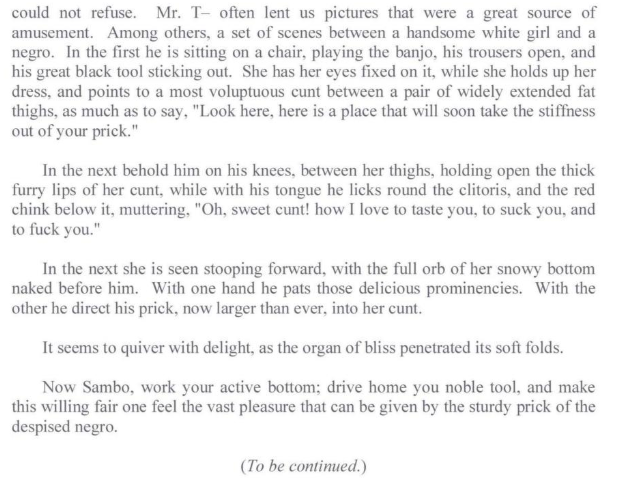 could not refuse. Mr. T– often lent us pictures that were a great source of amusement. Among others, a set of scenes between a handsome white girl and a negro. In the first he is sitting on a chair, playing the banjo, his trousers open, and his great black tool sticking out. She has her eyes fixed on it, while she holds up her dress, and points to a most voluptuous cunt between a pair of widely extended fat thighs, as much as to say, "Look here, here is a place that will soon take the stiffness out of your prick."

In the next behold him on his knees, between her thighs, holding open the thick furry lips of her cunt, while with his tongue he licks round the clitoris, and the red chink below it, muttering, "Oh, sweet cunt! how I love to taste you, to suck you, and to fuck you."

In the next she is seen stooping forward, with the full orb of her snowy bottom naked before him. With one hand he pats those delicious prominencies. With the other he direct his prick, now larger than ever, into her cunt.

It seems to quiver with delight, as the organ of bliss penetrated its soft folds.

Now Sambo, work your active bottom; drive home you noble tool, and make this willing fair one feel the vast pleasure that can be given by the sturdy prick of the despised negro.

(To be continued.)